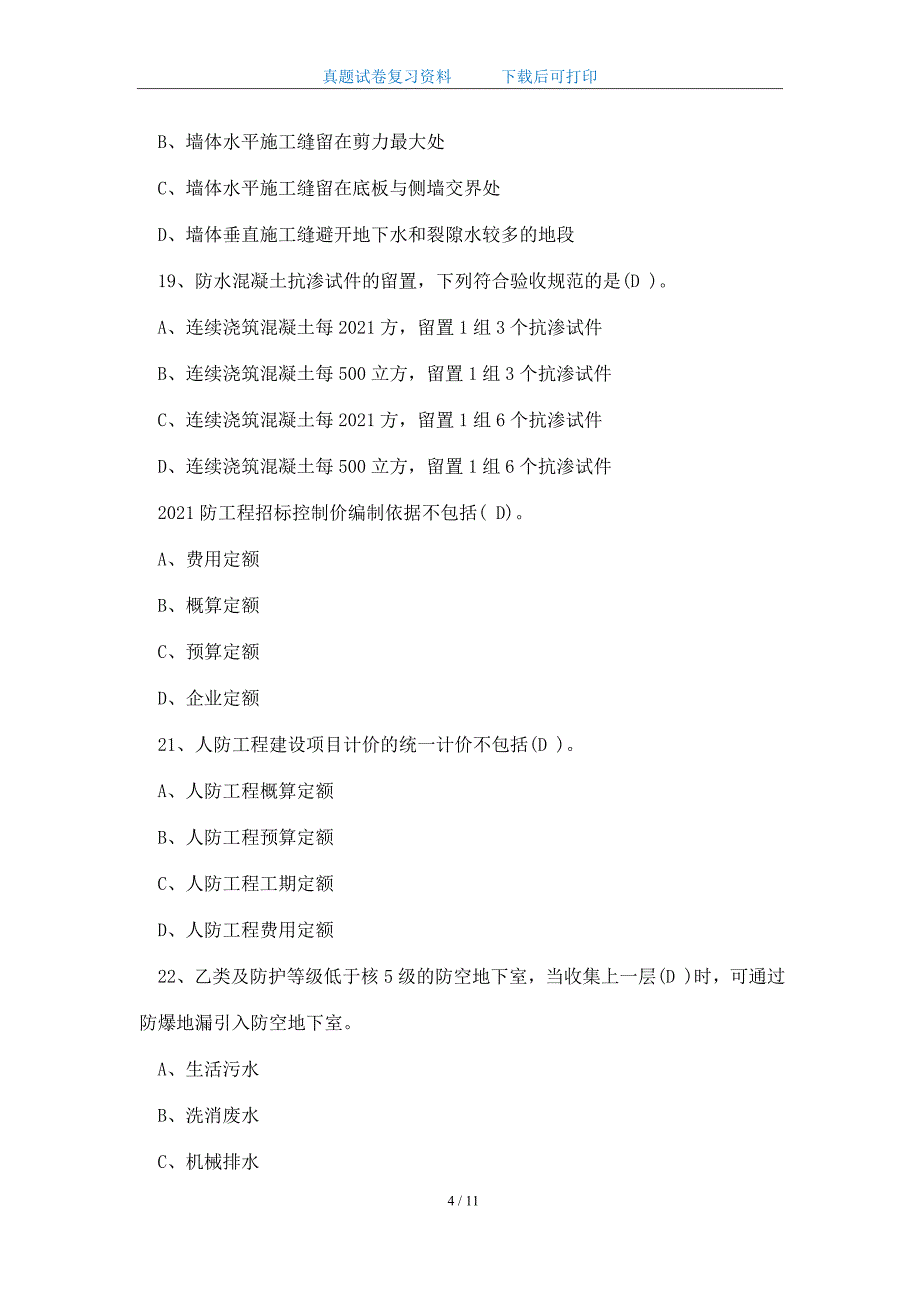 真题试卷复习资料　　　下载后可打印

B、墙体水平施工缝留在剪力最大处

C、墙体水平施工缝留在底板与侧墙交界处

D、墙体垂直施工缝避开地下水和裂隙水较多的地段

19、防水混凝土抗渗试件的留置，下列符合验收规范的是(D )。

A、连续浇筑混凝土每 2021 方，留置 1 组 3 个抗渗试件

B、连续浇筑混凝土每 500 立方，留置 1 组 3 个抗渗试件

C、连续浇筑混凝土每 2021 方，留置 1 组 6 个抗渗试件

D、连续浇筑混凝土每 500 立方，留置 1 组 6 个抗渗试件

2021 防工程招标控制价编制依据不包括( D)。

A、费用定额

B、概算定额

C、预算定额

D、企业定额

21、人防工程建设项目计价的统一计价不包括(D )。

A、人防工程概算定额

B、人防工程预算定额

C、人防工程工期定额

D、人防工程费用定额

22、乙类及防护等级低于核 5 级的防空地下室，当收集上一层(D )时，可通过防爆地漏引入防空地下室。

A、生活污水

B、洗消废水

C、机械排水

4 / 11